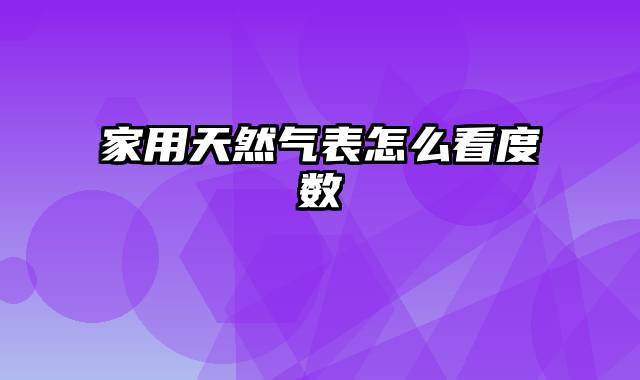 家用天然气表怎么看度数